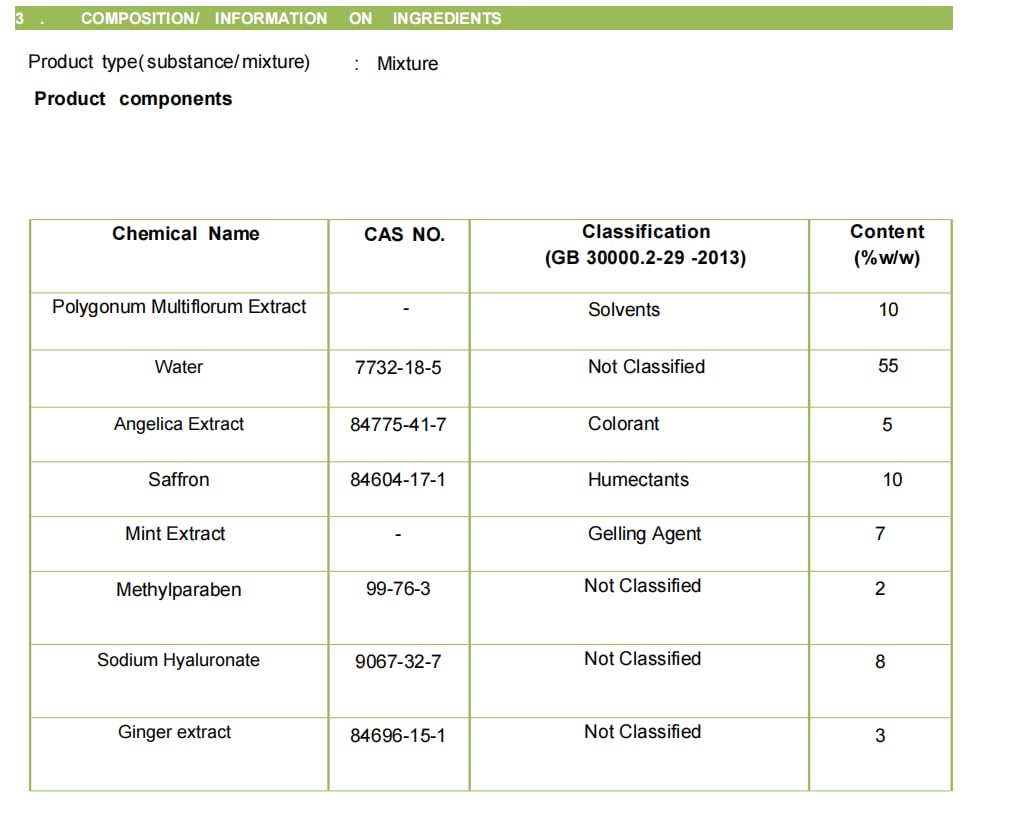 3 . COMPOSITION/ INFORMATION ON INGREDIENTS

Product type(substance/mixture) : Mixture

Product components

| Chemical Name | CAS NO. | Classification (GB 30000.2-29 -2013) | Content (%w/w) |
|---|---|---|---|
| Polygonum Multiflorum Extract | - | Solvents | 10 |
| Water | 7732-18-5 | Not Classified | 55 |
| Angelica Extract | 84775-41-7 | Colorant | 5 |
| Saffron | 84604-17-1 | Humectants | 10 |
| Mint Extract | - | Gelling Agent | 7 |
| Methylparaben | 99-76-3 | Not Classified | 2 |
| Sodium Hyaluronate | 9067-32-7 | Not Classified | 8 |
| Ginger extract | 84696-15-1 | Not Classified | 3 |